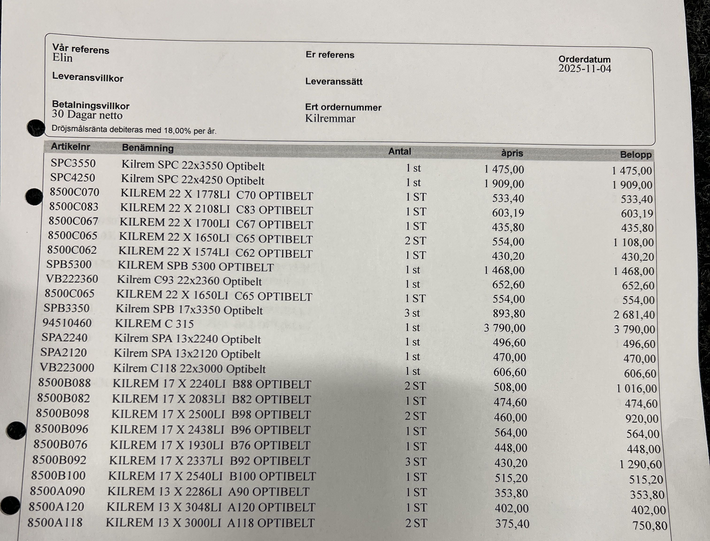 Vår referens
Elin

Er referens

Orderdatum
2025-11-04

Leveransvillkor

Leveranssätt

Betalningsvillkor
30 Dagar netto

Ert ordernummer
Kilremmar

Dröjsmålsränta debiteras med 18,00% per år.

| Artikelnr | Benämning | Antal | àpris | Belopp |
|---|---|---|---|---|
| SPC3550 | Kilrem SPC 22x3550 Optibelt | 1 st | 1 475,00 | 1 475,00 |
| SPC4250 | Kilrem SPC 22x4250 Optibelt | 1 st | 1 909,00 | 1 909,00 |
| 8500C070 | KILREM 22 X 1778LI C70 OPTIBELT | 1 ST | 533,40 | 533,40 |
| 8500C083 | KILREM 22 X 2108LI C83 OPTIBELT | 1 ST | 603,19 | 603,19 |
| 8500C067 | KILREM 22 X 1700LI C67 OPTIBELT | 1 ST | 435,80 | 435,80 |
| 8500C065 | KILREM 22 X 1650LI C65 OPTIBELT | 2 ST | 554,00 | 1 108,00 |
| 8500C062 | KILREM 22 X 1574LI C62 OPTIBELT | 1 ST | 430,20 | 430,20 |
| SPB5300 | KILREM SPB 5300 OPTIBELT | 1 st | 1 468,00 | 1 468,00 |
| VB222360 | Kilrem C93 22x2360 Optibelt | 1 st | 652,60 | 652,60 |
| 8500C065 | KILREM 22 X 1650LI C65 OPTIBELT | 1 ST | 554,00 | 554,00 |
| SPB3350 | Kilrem SPB 17x3350 Optibelt | 3 st | 893,80 | 2 681,40 |
| 94510460 | KILREM C 315 | 1 st | 3 790,00 | 3 790,00 |
| SPA2240 | Kilrem SPA 13x2240 Optibelt | 1 st | 496,60 | 496,60 |
| SPA2120 | Kilrem SPA 13x2120 Optibelt | 1 st | 470,00 | 470,00 |
| VB223000 | Kilrem C118 22x3000 Optibelt | 1 st | 606,60 | 606,60 |
| 8500B088 | KILREM 17 X 2240LI B88 OPTIBELT | 2 ST | 508,00 | 1 016,00 |
| 8500B082 | KILREM 17 X 2083LI B82 OPTIBELT | 1 ST | 474,60 | 474,60 |
| 8500B098 | KILREM 17 X 2500LI B98 OPTIBELT | 2 ST | 460,00 | 920,00 |
| 8500B096 | KILREM 17 X 2438LI B96 OPTIBELT | 1 ST | 564,00 | 564,00 |
| 8500B076 | KILREM 17 X 1930LI B76 OPTIBELT | 1 ST | 448,00 | 448,00 |
| 8500B092 | KILREM 17 X 2337LI B92 OPTIBELT | 3 ST | 430,20 | 1 290,60 |
| 8500B100 | KILREM 17 X 2540LI B100 OPTIBELT | 1 ST | 515,20 | 515,20 |
| 8500A090 | KILREM 13 X 2286LI A90 OPTIBELT | 1 ST | 353,80 | 353,80 |
| 8500A120 | KILREM 13 X 3048LI A120 OPTIBELT | 1 ST | 402,00 | 402,00 |
| 8500A118 | KILREM 13 X 3000LI A118 OPTIBELT | 2 ST | 375,40 | 750,80 |